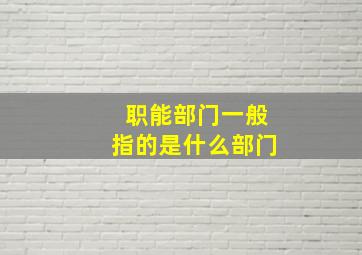 职能部门一般
指的是什么部门